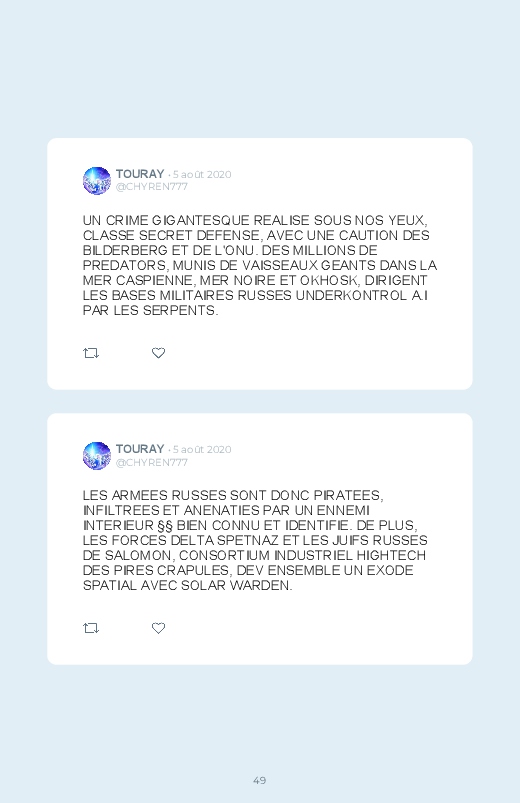 TOURAY · 5 août 2020
@CHYREN777

UN CRIME GIGANTESQUE REALISE SOUS NOS YEUX, CLASSE SECRET DEFENSE, AVEC UNE CAUTION DES BILDERBERG ET DE L'ONU. DES MILLIONS DE PREDATORS, MUNIS DE VAISSEAUX GEANTS DANS LA MER CASPIENNE, MER NOIRE ET OKHOSK, DIRIGENT LES BASES MILITAIRES RUSSES UNDERKONTROL A.I PAR LES SERPENTS.

TOURAY · 5 août 2020
@CHYREN777

LES ARMEES RUSSES SONT DONC PIRATEES, INFILTREES ET ANENATIES PAR UN ENNEMI INTERIEUR §§ BIEN CONNU ET IDENTIFIE. DE PLUS, LES FORCES DELTA SPETNAZ ET LES JUIFS RUSSES DE SALOMON, CONSORTIUM INDUSTRIEL HIGHTECH DES PIRES CRAPULES, DEV ENSEMBLE UN EXODE SPATIAL AVEC SOLAR WARDEN.

49